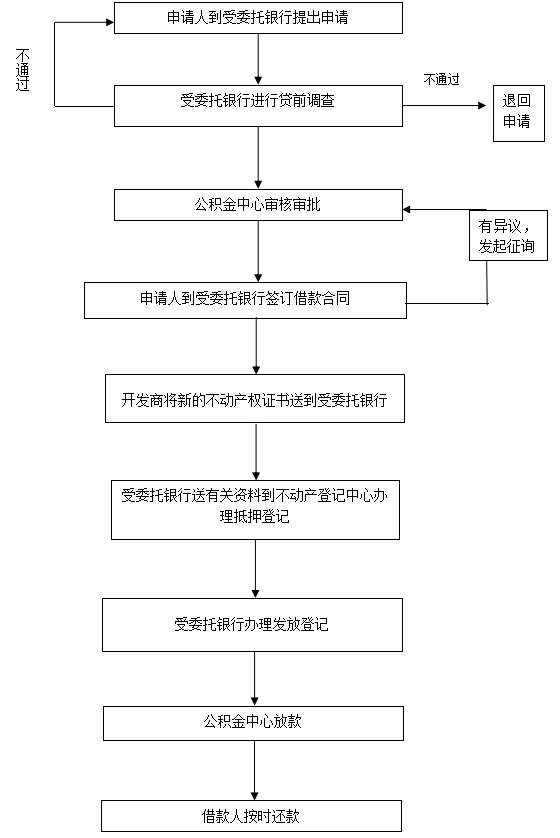 申请人到受委托银行提出申请

不通过

受委托银行进行贷前调查

不通过

退回申请

公积金中心审核审批

有异议，发起征询

申请人到受委托银行签订借款合同

开发商将新的不动产权证书送到受委托银行

受委托银行送有关资料到不动产登记中心办理抵押登记

受委托银行办理发放登记

公积金中心放款

借款人按时还款